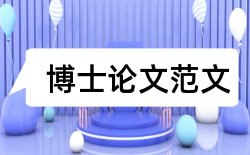 博士论文范文